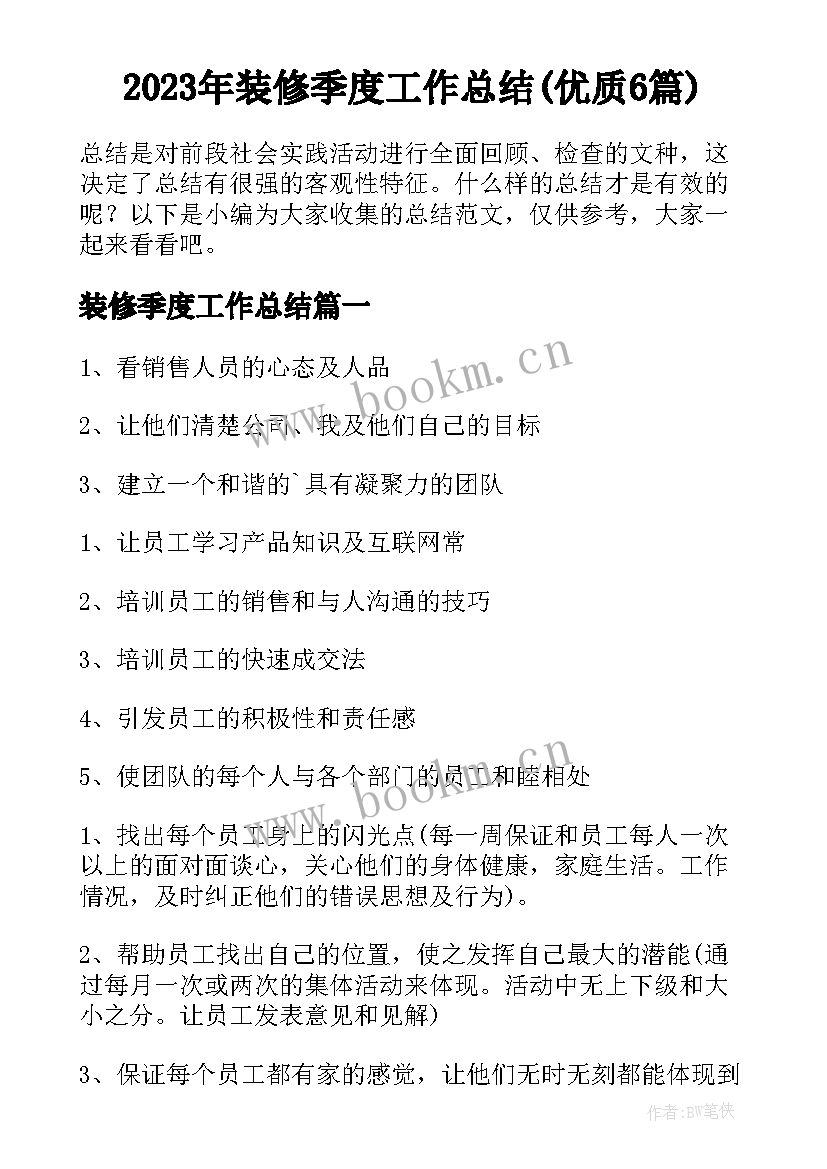 2023年装修季度工作总结(优质6篇)

总结是对前段社会实践活动进行全面回顾、检查的文种，这决定了总结有很强的客观性特征。什么样的总结才是有效的呢？以下是小编为大家收集的总结范文，仅供参考，大家一起来看看吧。

装修季度工作总结篇一

1、看销售人员的心态及人品

2、让他们清楚公司、我及他们自己的目标

3、建立一个和谐的`具有凝聚力的团队

1、让员工学习产品知识及互联网常

2、培训员工的销售和与人沟通的技巧

3、培训员工的快速成交法

4、引发员工的积极性和责任感

5、使团队的每个人与各个部门的员工和睦相处

1、找出每个员工身上的闪光点(每一周保证和员工每人一次以上的面对面谈心，关心他们的身体健康，家庭生活。工作情况，及时纠正他们的错误思想及行为)。

2、帮助员工找出自己的位置，使之发挥自己最大的潜能(通过每月一次或两次的集体活动来体现。活动中无上下级和大小之分。让员工发表意见和见解)

3、保证每个员工都有家的感觉，让他们无时无刻都能体现到

www.bookm.cn

www.bookm.cn

作者:BW笔侠